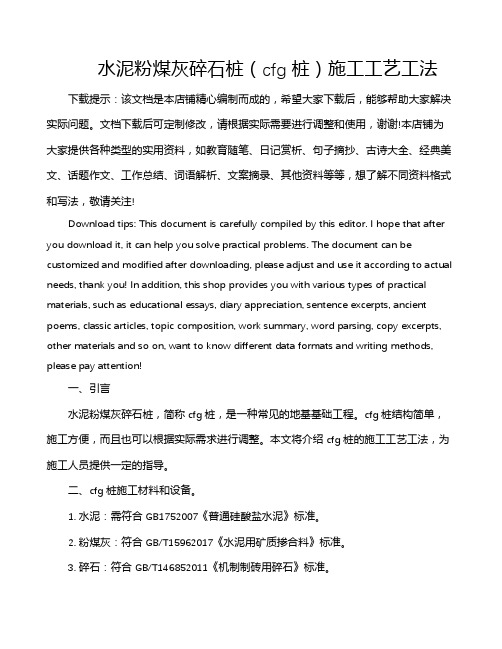 水泥粉煤灰碎石桩（cfg 桩）施工工艺工法

下载提示：该文档是本店铺精心编制而成的，希望大家下载后，能够帮助大家解决实际问题。文档下载后可定制修改，请根据实际需要进行调整和使用，谢谢!本店铺为大家提供各种类型的实用资料，如教育随笔、日记赏析、句子摘抄、古诗大全、经典美文、话题作文、工作总结、词语解析、文案摘录、其他资料等等，想了解不同资料格式和写法，敬请关注!

Download tips: This document is carefully compiled by this editor. I hope that after you download it, it can help you solve practical problems. The document can be customized and modified after downloading, please adjust and use it according to actual needs, thank you! In addition, this shop provides you with various types of practical materials, such as educational essays, diary appreciation, sentence excerpts, ancient poems, classic articles, topic composition, work summary, word parsing, copy excerpts, other materials and so on, want to know different data formats and writing methods, please pay attention!

一、引言

水泥粉煤灰碎石桩，简称 cfg 桩，是一种常见的地基基础工程。cfg 桩结构简单，施工方便，而且也可以根据实际需求进行调整。本文将介绍 cfg 桩的施工工艺工法，为施工人员提供一定的指导。

二、cfg 桩施工材料和设备。

1. 水泥：需符合 GB1752007《普通硅酸盐水泥》标准。

2. 粉煤灰：符合 GB/T15962017《水泥用矿质掺合料》标准。

3. 碎石：符合 GB/T146852011《机制制砖用碎石》标准。